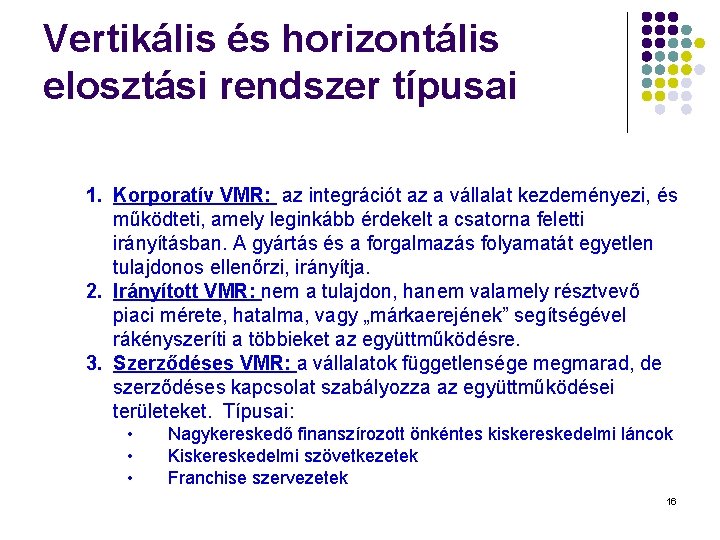 Vertikális és horizontális elosztási rendszer típusai

1. Korporatív VMR: az integrációt az a vállalat kezdeményezi, és működteti, amely leginkább érdekelt a csatorna feletti irányításban. A gyártás és a forgalmazás folyamatát egyetlen tulajdonos ellenőrzi, irányítja.
2. Irányított VMR: nem a tulajdon, hanem valamely résztvevő piaci mérete, hatalma, vagy „márkaerejének” segítségével rákényszeríti a többieket az együttműködésre.
3. Szerződéses VMR: a vállalatok függetlensége megmarad, de szerződéses kapcsolat szabályozza az együttműködései területeket. Típusai:
• Nagykereskedő finanszírozott önkéntes kiskereskedelmi láncok
• Kiskereskedelmi szövetkezetek
• Franchise szervezetek

16